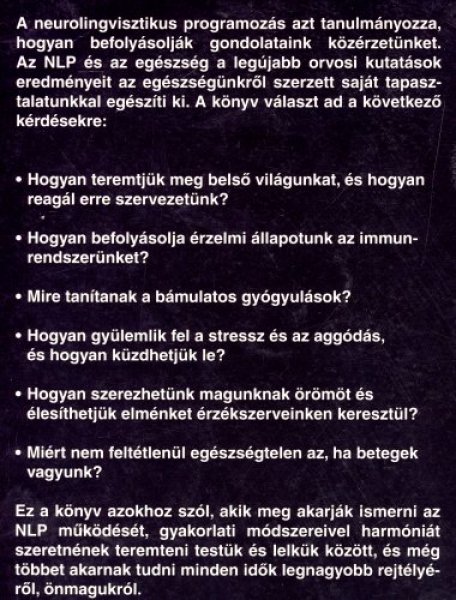 A neurolingvisztikus programozás azt tanulmányozza, hogyan befolyásolják gondolataink közérzetünket. Az NLP és az egészség a legújabb orvosi kutatások eredményeit az egészségünkről szerzett saját tapasztalatunkkal egészíti ki. A könyv választ ad a következő kérdésekre:

• Hogyan teremtjük meg belső világunkat, és hogyan reagál erre szervezetünk?

• Hogyan befolyásolja érzelmi állapotunk az immunrendszerünket?

• Mire tanítanak a bámulatos gyógyulások?

• Hogyan gyülemlik fel a stressz és az aggódás, és hogyan küzdhetjük le?

• Hogyan szerezhetünk magunknak örömöt és élesíthetjük elménket érzékszerveinken keresztül?

• Miért nem feltétlenül egészségtelen az, ha betegek vagyunk?

Ez a könyv azokhoz szól, akik meg akarják ismerni az NLP működését, gyakorlati módszereivel harmóniát szeretnének teremteni testük és lelkük között, és még többet akarnak tudni minden idők legnagyobb rejtélyéről, önmagukról.